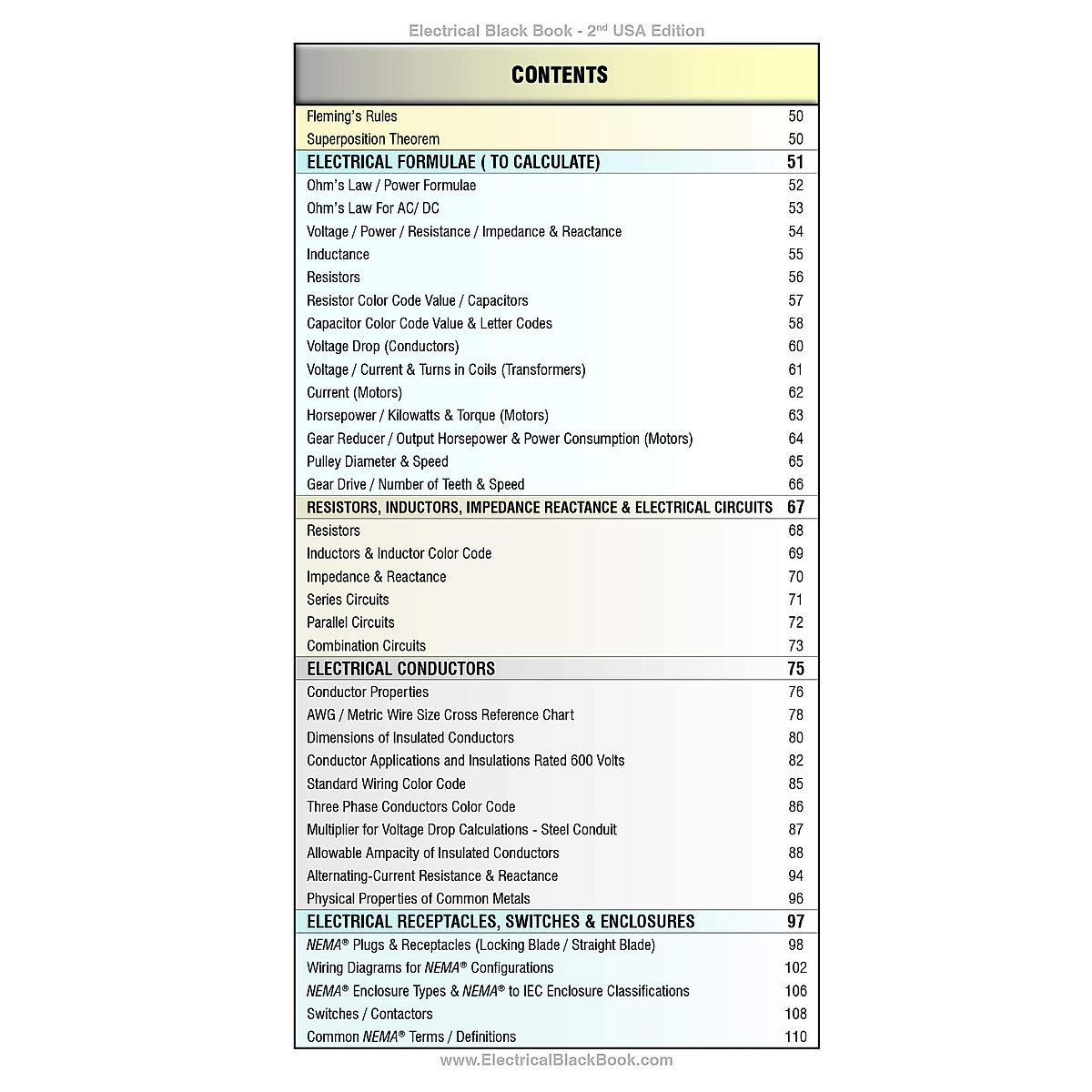 Electrical Black Book - 2nd USA Edition

CONTENTS

| | |
|---|---|
| Fleming's Rules | 50 |
| Superposition Theorem | 50 |
| ELECTRICAL FORMULAE ( TO CALCULATE) | 51 |
| Ohm's Law / Power Formulae | 52 |
| Ohm's Law For AC/ DC | 53 |
| Voltage / Power / Resistance / Impedance & Reactance | 54 |
| Inductance | 55 |
| Resistors | 56 |
| Resistor Color Code Value / Capacitors | 57 |
| Capacitor Color Code Value & Letter Codes | 58 |
| Voltage Drop (Conductors) | 60 |
| Voltage / Current & Turns in Coils (Transformers) | 61 |
| Current (Motors) | 62 |
| Horsepower / Kilowatts & Torque (Motors) | 63 |
| Gear Reducer / Output Horsepower & Power Consumption (Motors) | 64 |
| Pulley Diameter & Speed | 65 |
| Gear Drive / Number of Teeth & Speed | 66 |
| RESISTORS, INDUCTORS, IMPEDANCE REACTANCE & ELECTRICAL CIRCUITS | 67 |
| Resistors | 68 |
| Inductors & Inductor Color Code | 69 |
| Impedance & Reactance | 70 |
| Series Circuits | 71 |
| Parallel Circuits | 72 |
| Combination Circuits | 73 |
| ELECTRICAL CONDUCTORS | 75 |
| Conductor Properties | 76 |
| AWG / Metric Wire Size Cross Reference Chart | 78 |
| Dimensions of Insulated Conductors | 80 |
| Conductor Applications and Insulations Rated 600 Volts | 82 |
| Standard Wiring Color Code | 85 |
| Three Phase Conductors Color Code | 86 |
| Multiplier for Voltage Drop Calculations - Steel Conduit | 87 |
| Allowable Ampacity of Insulated Conductors | 88 |
| Alternating-Current Resistance & Reactance | 94 |
| Physical Properties of Common Metals | 96 |
| ELECTRICAL RECEPTACLES, SWITCHES & ENCLOSURES | 97 |
| NEMA® Plugs & Receptacles (Locking Blade / Straight Blade) | 98 |
| Wiring Diagrams for NEMA® Configurations | 102 |
| NEMA® Enclosure Types & NEMA® to IEC Enclosure Classifications | 106 |
| Switches / Contactors | 108 |
| Common NEMA® Terms / Definitions | 110 |

www.ElectricalBlackBook.com